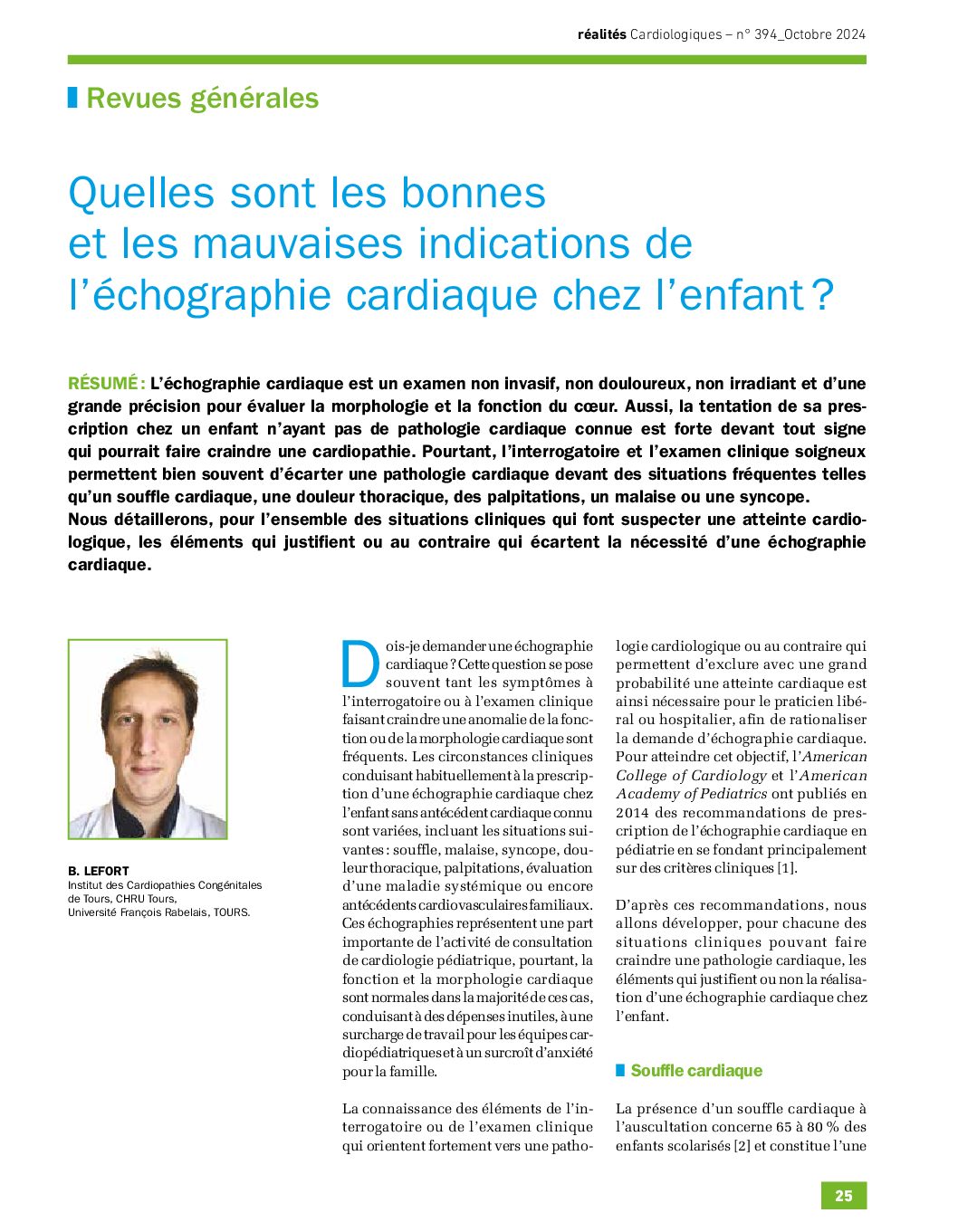 réalités Cardiologiques – n° 394_Octobre 2024

Revues générales

Quelles sont les bonnes et les mauvaises indications de l'échographie cardiaque chez l'enfant ?

RÉSUMÉ : L'échographie cardiaque est un examen non invasif, non douloureux, non irradiant et d'une grande précision pour évaluer la morphologie et la fonction du cœur. Aussi, la tentation de sa prescription chez un enfant n'ayant pas de pathologie cardiaque connue est forte devant tout signe qui pourrait faire craindre une cardiopathie. Pourtant, l'interrogatoire et l'examen clinique soigneux permettent bien souvent d'écarter une pathologie cardiaque devant des situations fréquentes telles qu'un souffle cardiaque, une douleur thoracique, des palpitations, un malaise ou une syncope.
Nous détaillerons, pour l'ensemble des situations cliniques qui font suspecter une atteinte cardiologique, les éléments qui justifient ou au contraire qui écartent la nécessité d'une échographie cardiaque.

B. LEFORT
Institut des Cardiopathies Congénitales de Tours, CHRU Tours, Université François Rabelais, TOURS.

Dois-je demander une échographie cardiaque ? Cette question se pose souvent tant les symptômes à l'interrogatoire ou à l'examen clinique faisant craindre une anomalie de la fonction ou de la morphologie cardiaque sont fréquents. Les circonstances cliniques conduisant habituellement à la prescription d'une échographie cardiaque chez l'enfant sans antécédent cardiaque connu sont variées, incluant les situations suivantes : souffle, malaise, syncope, douleur thoracique, palpitations, évaluation d'une maladie systémique ou encore antécédents cardiovasculaires familiaux. Ces échographies représentent une part importante de l'activité de consultation de cardiologie pédiatrique, pourtant, la fonction et la morphologie cardiaque sont normales dans la majorité de ces cas, conduisant à des dépenses inutiles, à une surcharge de travail pour les équipes cardiopédiatriques et à un surcroît d'anxiété pour la famille.

La connaissance des éléments de l'interrogatoire ou de l'examen clinique qui orientent fortement vers une pathologie cardiologique ou au contraire qui permettent d'exclure avec une grand probabilité une atteinte cardiaque est ainsi nécessaire pour le praticien libéral ou hospitalier, afin de rationaliser la demande d'échographie cardiaque. Pour atteindre cet objectif, l'American College of Cardiology et l'American Academy of Pediatrics ont publiés en 2014 des recommandations de prescription de l'échographie cardiaque en pédiatrie en se fondant principalement sur des critères cliniques [1].

D'après ces recommandations, nous allons développer, pour chacune des situations cliniques pouvant faire craindre une pathologie cardiaque, les éléments qui justifient ou non la réalisation d'une échographie cardiaque chez l'enfant.

Souffle cardiaque

La présence d'un souffle cardiaque à l'auscultation concerne 65 à 80 % des enfants scolarisés [2] et constitue l'une

25